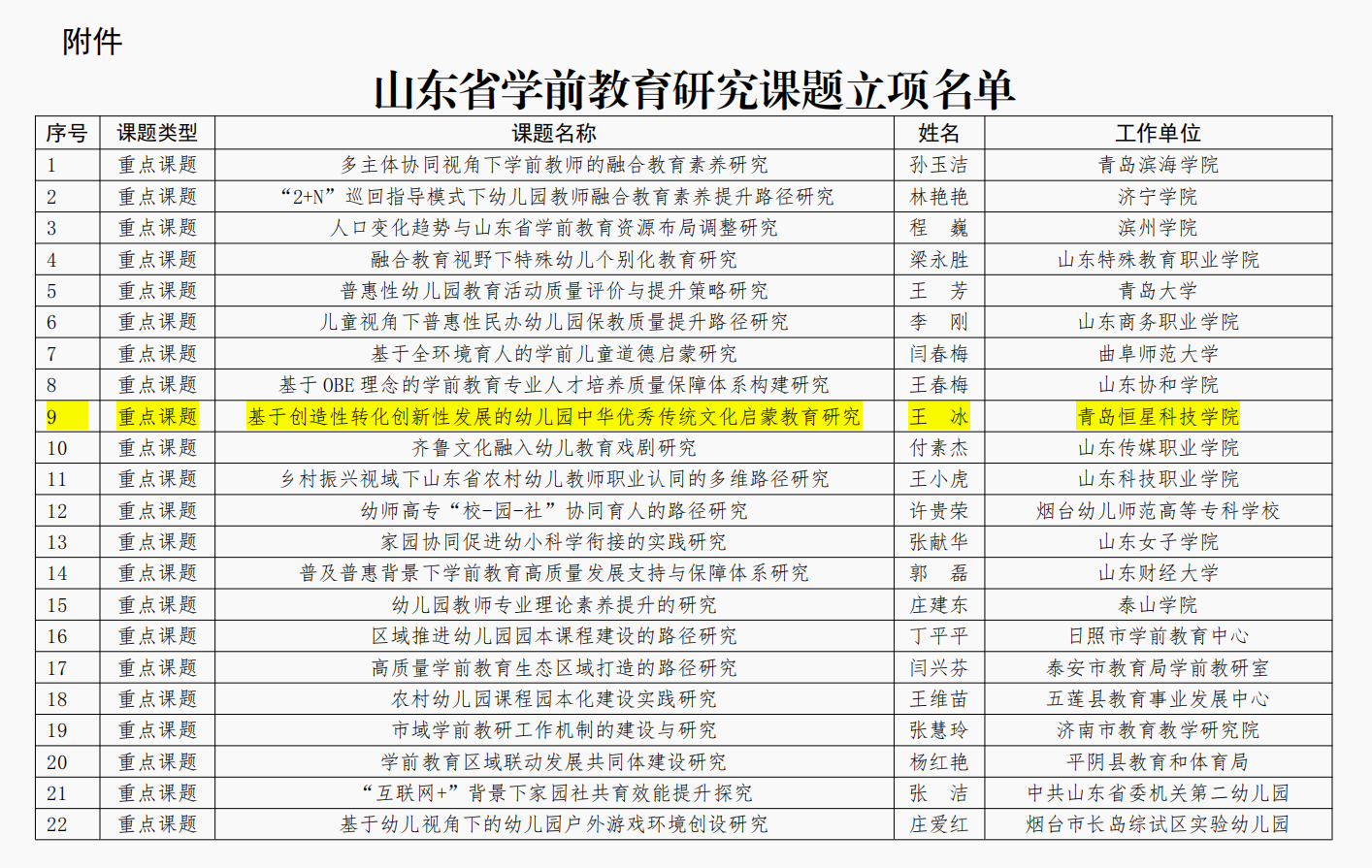 附件

山东省学前教育研究课题立项名单

| 序号 | 课题类型 | 课题名称 | 姓名 | 工作单位 |
|---|---|---|---|---|
| 1 | 重点课题 | 多主体协同视角下学前教师的融合教育素养研究 | 孙玉洁 | 青岛滨海学院 |
| 2 | 重点课题 | “2+N”巡回指导模式下幼儿园教师融合教育素养提升路径研究 | 林艳艳 | 济宁学院 |
| 3 | 重点课题 | 人口变化趋势与山东省学前教育资源布局调整研究 | 程 巍 | 滨州学院 |
| 4 | 重点课题 | 融合教育视野下特殊幼儿个别化教育研究 | 梁永胜 | 山东特殊教育职业学院 |
| 5 | 重点课题 | 普惠性幼儿园教育活动质量评价与提升策略研究 | 王 芳 | 青岛大学 |
| 6 | 重点课题 | 儿童视角下普惠性民办幼儿园保教质量提升路径研究 | 李 刚 | 山东商务职业学院 |
| 7 | 重点课题 | 基于全环境育人的学前儿童道德启蒙研究 | 闫春梅 | 曲阜师范大学 |
| 8 | 重点课题 | 基于OBE理念的学前教育专业人才培养质量保障体系构建研究 | 王春梅 | 山东协和学院 |
| 9 | 重点课题 | 基于创造性转化创新性发展的幼儿园中华优秀传统文化启蒙教育研究 | 王 冰 | 青岛恒星科技学院 |
| 10 | 重点课题 | 齐鲁文化融入幼儿教育戏剧研究 | 付素杰 | 山东传媒职业学院 |
| 11 | 重点课题 | 乡村振兴视域下山东省农村幼儿教师职业认同的多维路径研究 | 王小虎 | 山东科技职业学院 |
| 12 | 重点课题 | 幼师高专“校-园-社”协同育人的路径研究 | 许贵荣 | 烟台幼儿师范高等专科学校 |
| 13 | 重点课题 | 家园协同促进幼小科学衔接的实践研究 | 张献华 | 山东女子学院 |
| 14 | 重点课题 | 普及普惠背景下学前教育高质量发展支持与保障体系研究 | 郭 磊 | 山东财经大学 |
| 15 | 重点课题 | 幼儿园教师专业理论素养提升的研究 | 庄建东 | 泰山学院 |
| 16 | 重点课题 | 区域推进幼儿园园本课程建设的路径研究 | 丁平平 | 日照市学前教育中心 |
| 17 | 重点课题 | 高质量学前教育生态区域打造的路径研究 | 闫兴芬 | 泰安市教育局学前教研室 |
| 18 | 重点课题 | 农村幼儿园课程园本化建设实践研究 | 王维苗 | 五莲县教育事业发展中心 |
| 19 | 重点课题 | 市域学前教研工作机制的建设与研究 | 张慧玲 | 济南市教育教学研究院 |
| 20 | 重点课题 | 学前教育区域联动发展共同体建设研究 | 杨红艳 | 平阴县教育和体育局 |
| 21 | 重点课题 | “互联网+”背景下家园社共育效能提升探究 | 张 洁 | 中共山东省委机关第二幼儿园 |
| 22 | 重点课题 | 基于幼儿视角下的幼儿园户外游戏环境创设研究 | 庄爱红 | 烟台市长岛综试区实验幼儿园 |